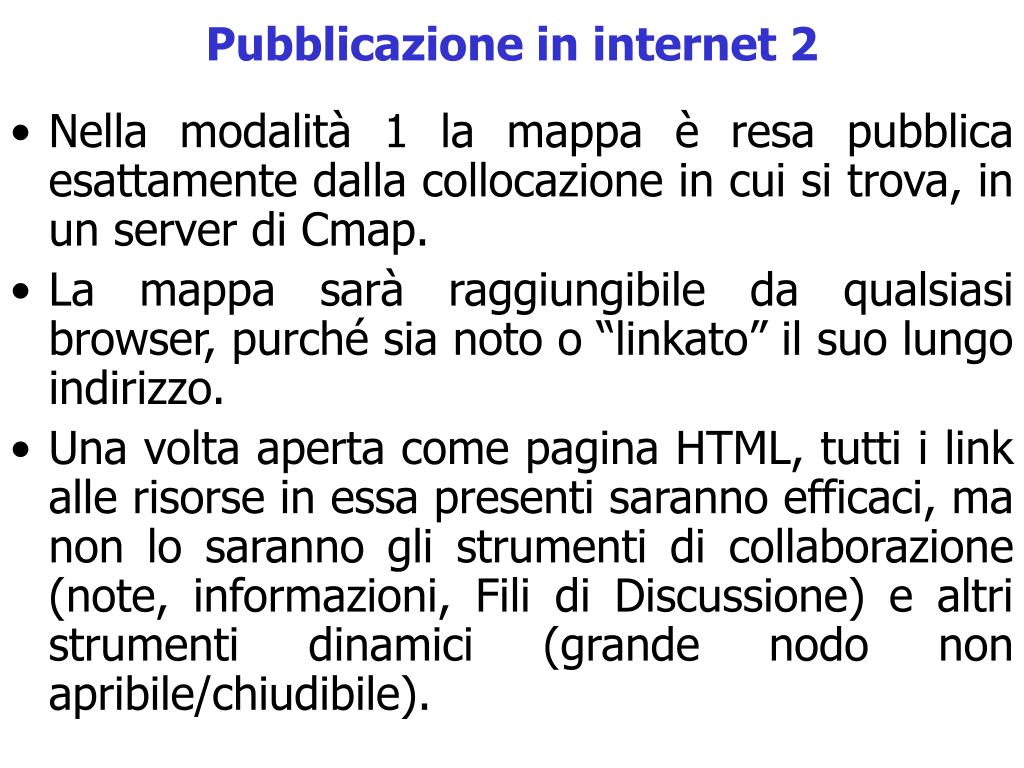 Pubblicazione in internet 2

• Nella modalità 1 la mappa è resa pubblica esattamente dalla collocazione in cui si trova, in un server di Cmap.

• La mappa sarà raggiungibile da qualsiasi browser, purché sia noto o “linkato” il suo lungo indirizzo.

• Una volta aperta come pagina HTML, tutti i link alle risorse in essa presenti saranno efficaci, ma non lo saranno gli strumenti di collaborazione (note, informazioni, Fili di Discussione) e altri strumenti dinamici (grande nodo non apribile/chiudibile).